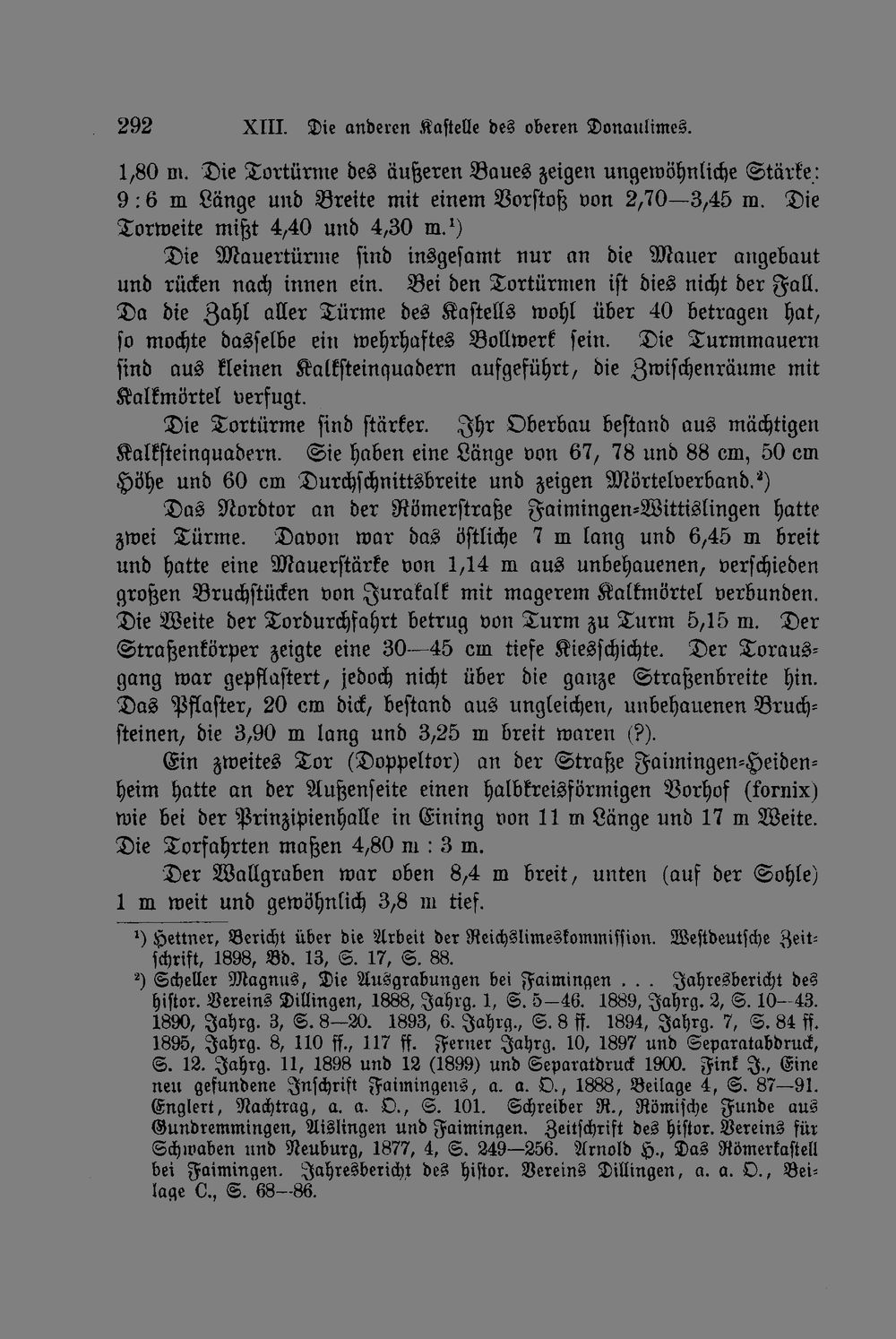 292 XIII. Die anderen Kastelle des oberen Donaulimes.

1,80 m. Die Tortürme des äußeren Baues zeigen ungewöhnliche Stärke: 9 : 6 m Länge und Breite mit einem Vorstoß von 2,70—3,45 m. Die Torweite mißt 4,40 und 4,30 m.$^{1}$)

Die Mauertürme sind insgesamt nur an die Mauer angebaut und rücken nach innen ein. Bei den Tortürmen ist dies nicht der Fall. Da die Zahl aller Türme des Kastells wohl über 40 betragen hat, so mochte dasselbe ein wehrhaftes Bollwerk sein. Die Turmmauern sind aus kleinen Kalksteinquadern aufgeführt, die Zwischenräume mit Kalkmörtel verfugt.

Die Tortürme sind stärker. Ihr Oberbau bestand aus mächtigen Kalksteinquadern. Sie haben eine Länge von 67, 78 und 88 cm, 50 cm Höhe und 60 cm Durchschnittsbreite und zeigen Mörtelverband.$^{2}$)

Das Nordtor an der Römerstraße Faimingen-Wittislingen hatte zwei Türme. Davon war das östliche 7 m lang und 6,45 m breit und hatte eine Mauerstärke von 1,14 m aus unbehauenen, verschieden großen Bruchstücken von Jurakalk mit magerem Kalkmörtel verbunden. Die Weite der Tordurchfahrt betrug von Turm zu Turm 5,15 m. Der Straßenkörper zeigte eine 30—45 cm tiefe Kiesschichte. Der Torausgang war gepflastert, jedoch nicht über die ganze Straßenbreite hin. Das Pflaster, 20 cm dick, bestand aus ungleichen, unbehauenen Bruchsteinen, die 3,90 m lang und 3,25 m breit waren (?).

Ein zweites Tor (Doppeltor) an der Straße Faimingen-Heidenheim hatte an der Außenseite einen halbkreisförmigen Vorhof (fornix) wie bei der Prinzipienhalle in Eining von 11 m Länge und 17 m Weite. Die Torfahrten maßen 4,80 m : 3 m.

Der Wallgraben war oben 8,4 m breit, unten (auf der Sohle) 1 m weit und gewöhnlich 3,8 m tief.

$^{1}$) Hettner, Bericht über die Arbeit der Reichslimeskommission. Westdeutsche Zeitschrift, 1898, Bd. 13, S. 17, S. 88.

$^{2}$) Scheller Magnus, Die Ausgrabungen bei Faimingen . . . Jahresbericht des histor. Vereins Dillingen, 1888, Jahrg. 1, S. 5—46. 1889, Jahrg. 2, S. 10—43. 1890, Jahrg. 3, S. 8—20. 1893, 6. Jahrg., S. 8 ff. 1894, Jahrg. 7, S. 84 ff. 1895, Jahrg. 8, 110 ff., 117 ff. Ferner Jahrg. 10, 1897 und Separatabdruck, S. 12. Jahrg. 11, 1898 und 12 (1899) und Separatdruck 1900. Fink J., Eine neu gefundene Inschrift Faimingens, a. a. O., 1888, Beilage 4, S. 87—91. Englert, Nachtrag, a. a. O., S. 101. Schreiber R., Römische Funde aus Gundremmingen, Aislingen und Faimingen. Zeitschrift des histor. Vereins für Schwaben und Neuburg, 1877, 4, S. 249—256. Arnold H., Das Römerkastell bei Faimingen. Jahresbericht des histor. Vereins Dillingen, a. a. O., Beilage C., S. 68—86.